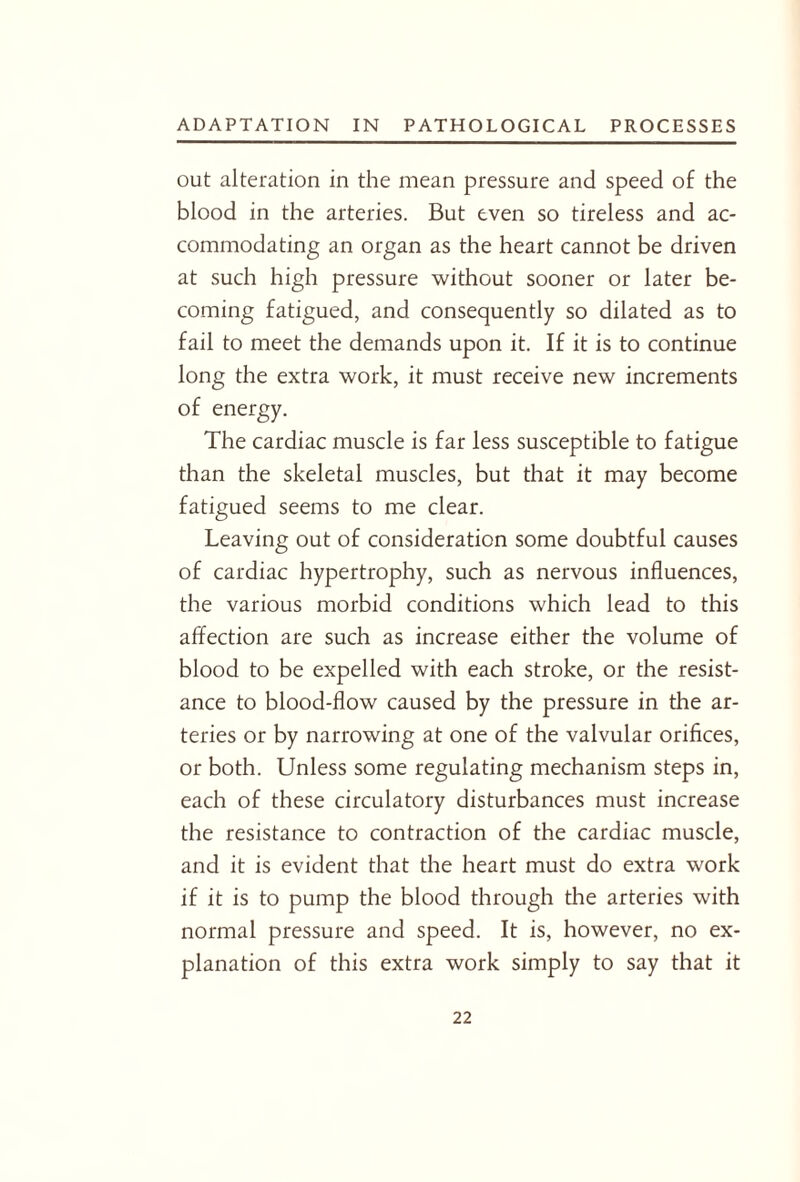 ADAPTATION IN PATHOLOGICAL PROCESSES

out alteration in the mean pressure and speed of the blood in the arteries. But even so tireless and accommodating an organ as the heart cannot be driven at such high pressure without sooner or later becoming fatigued, and consequently so dilated as to fail to meet the demands upon it. If it is to continue long the extra work, it must receive new increments of energy.

The cardiac muscle is far less susceptible to fatigue than the skeletal muscles, but that it may become fatigued seems to me clear.

Leaving out of consideration some doubtful causes of cardiac hypertrophy, such as nervous influences, the various morbid conditions which lead to this affection are such as increase either the volume of blood to be expelled with each stroke, or the resistance to blood-flow caused by the pressure in the arteries or by narrowing at one of the valvular orifices, or both. Unless some regulating mechanism steps in, each of these circulatory disturbances must increase the resistance to contraction of the cardiac muscle, and it is evident that the heart must do extra work if it is to pump the blood through the arteries with normal pressure and speed. It is, however, no explanation of this extra work simply to say that it

22